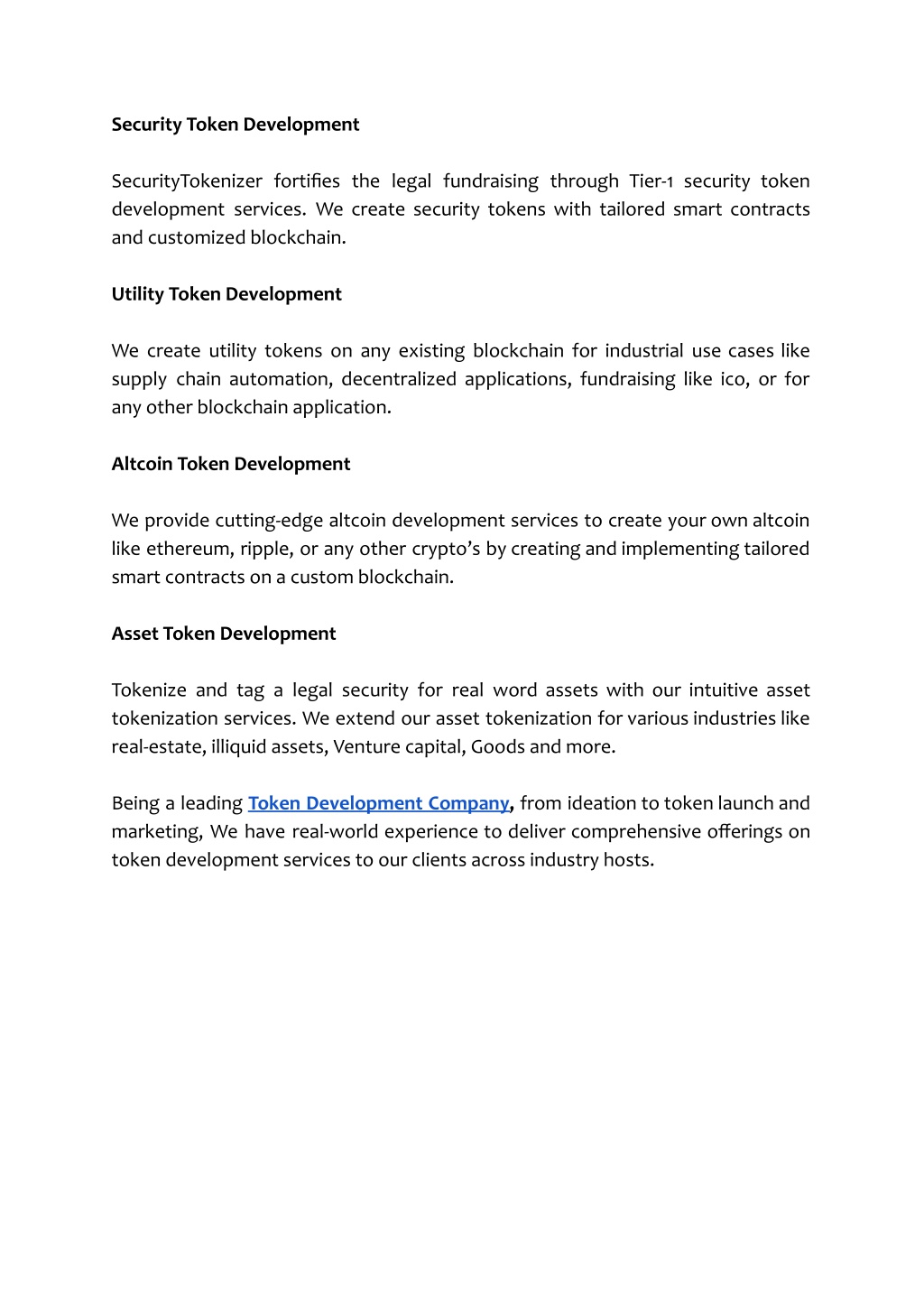 Security Token Development

SecurityTokenizer fortifies the legal fundraising through Tier-1 security token development services. We create security tokens with tailored smart contracts and customized blockchain.

Utility Token Development

We create utility tokens on any existing blockchain for industrial use cases like supply chain automation, decentralized applications, fundraising like ico, or for any other blockchain application.

Altcoin Token Development

We provide cutting-edge altcoin development services to create your own altcoin like ethereum, ripple, or any other crypto's by creating and implementing tailored smart contracts on a custom blockchain.

Asset Token Development

Tokenize and tag a legal security for real word assets with our intuitive asset tokenization services. We extend our asset tokenization for various industries like real-estate, illiquid assets, Venture capital, Goods and more.

Being a leading Token Development Company, from ideation to token launch and marketing, We have real-world experience to deliver comprehensive offerings on token development services to our clients across industry hosts.